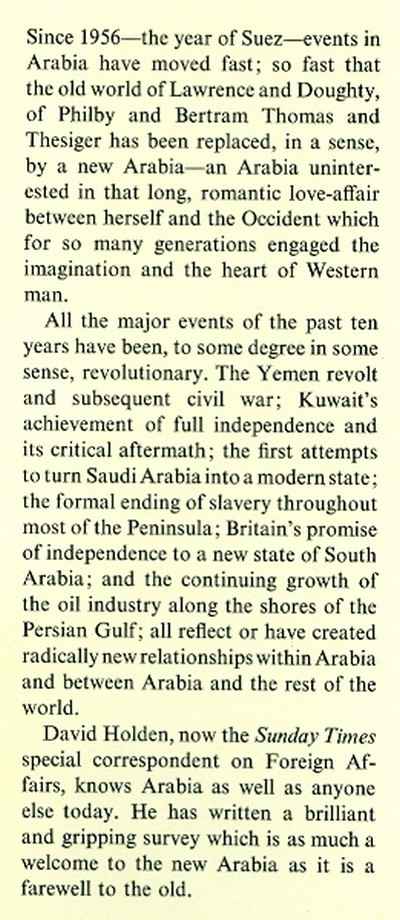 Since 1956—the year of Suez—events in Arabia have moved fast; so fast that the old world of Lawrence and Doughty, of Philby and Bertram Thomas and Thesiger has been replaced, in a sense, by a new Arabia—an Arabia uninterested in that long, romantic love-affair between herself and the Occident which for so many generations engaged the imagination and the heart of Western man.

All the major events of the past ten years have been, to some degree in some sense, revolutionary. The Yemen revolt and subsequent civil war; Kuwait's achievement of full independence and its critical aftermath; the first attempts to turn Saudi Arabia into a modern state; the formal ending of slavery throughout most of the Peninsula; Britain's promise of independence to a new state of South Arabia; and the continuing growth of the oil industry along the shores of the Persian Gulf; all reflect or have created radically new relationships within Arabia and between Arabia and the rest of the world.

David Holden, now the Sunday Times special correspondent on Foreign Affairs, knows Arabia as well as anyone else today. He has written a brilliant and gripping survey which is as much a welcome to the new Arabia as it is a farewell to the old.